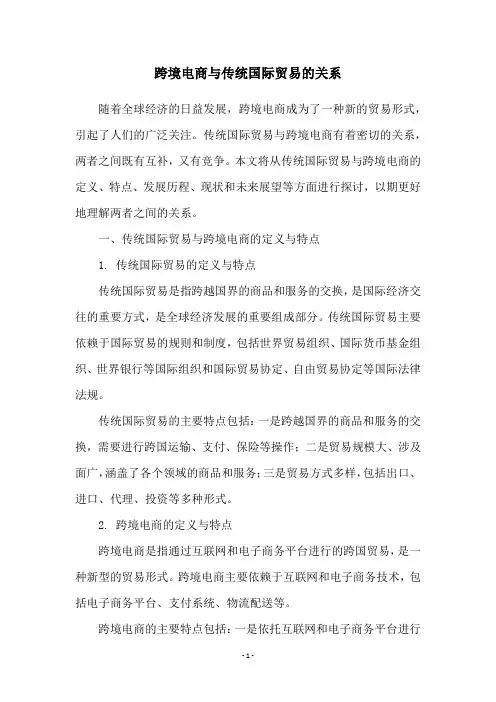 跨境电商与传统国际贸易的关系

随着全球经济的日益发展，跨境电商成为了一种新的贸易形式，引起了人们的广泛关注。传统国际贸易与跨境电商有着密切的关系，两者之间既有互补，又有竞争。本文将从传统国际贸易与跨境电商的定义、特点、发展历程、现状和未来展望等方面进行探讨，以期更好地理解两者之间的关系。

一、传统国际贸易与跨境电商的定义与特点

1. 传统国际贸易的定义与特点

传统国际贸易是指跨越国界的商品和服务的交换，是国际经济交往的重要方式，是全球经济发展的重要组成部分。传统国际贸易主要依赖于国际贸易的规则和制度，包括世界贸易组织、国际货币基金组织、世界银行等国际组织和国际贸易协定、自由贸易协定等国际法律法规。

传统国际贸易的主要特点包括：一是跨越国界的商品和服务的交换，需要进行跨国运输、支付、保险等操作；二是贸易规模大、涉及面广，涵盖了各个领域的商品和服务；三是贸易方式多样，包括出口、进口、代理、投资等多种形式。

2. 跨境电商的定义与特点

跨境电商是指通过互联网和电子商务平台进行的跨国贸易，是一种新型的贸易形式。跨境电商主要依赖于互联网和电子商务技术，包括电子商务平台、支付系统、物流配送等。

跨境电商的主要特点包括：一是依托互联网和电子商务平台进行

- 1 -